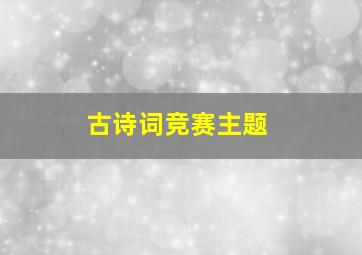 古诗词竞赛主题